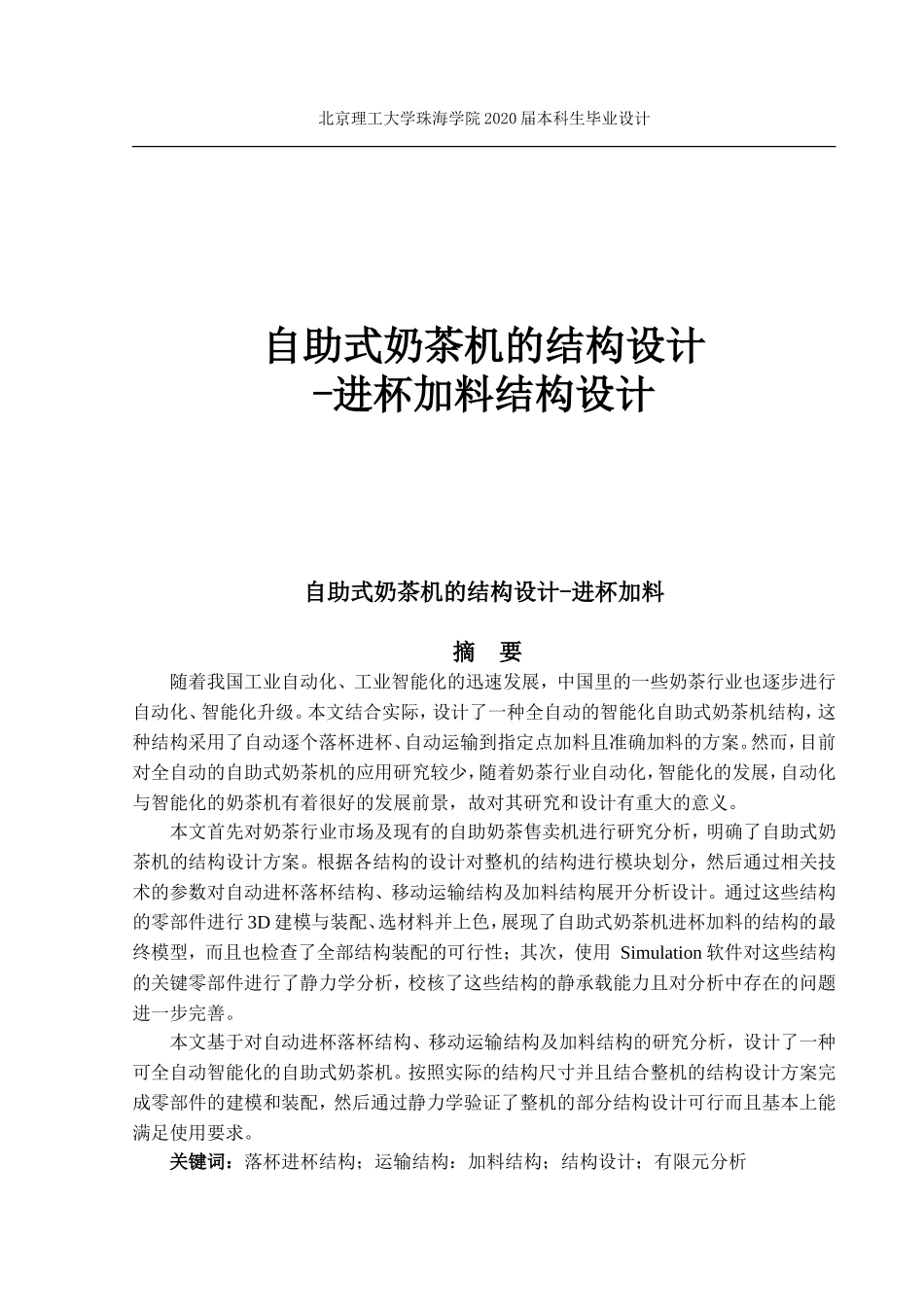 北京理工大学珠海学院 2020 届本科生毕业设计

自助式奶茶机的结构设计
-进杯加料结构设计

自助式奶茶机的结构设计-进杯加料

摘 要

随着我国工业自动化、工业智能化的迅速发展，中国里的一些奶茶行业也逐步进行自动化、智能化升级。本文结合实际，设计了一种全自动的智能化自助式奶茶机结构，这种结构采用了自动逐个落杯进杯、自动运输到指定点加料且准确加料的方案。然而，目前对全自动的自助式奶茶机的应用研究较少，随着奶茶行业自动化，智能化的发展，自动化与智能化的奶茶机有着很好的发展前景，故对其研究和设计有重大的意义。

本文首先对奶茶行业市场及现有的自助奶茶售卖机进行研究分析，明确了自助式奶茶机的结构设计方案。根据各结构的设计对整机的结构进行模块划分，然后通过相关技术的参数对自动进杯落杯结构、移动运输结构及加料结构展开分析设计。通过这些结构的零部件进行 3D 建模与装配、选材料并上色，展现了自助式奶茶机进杯加料的结构的最终模型，而且也检查了全部结构装配的可行性；其次，使用 Simulation 软件对这些结构的关键零部件进行了静力学分析，校核了这些结构的静承载能力且对分析中存在的问题进一步完善。

本文基于对自动进杯落杯结构、移动运输结构及加料结构的研究分析，设计了一种可全自动智能化的自助式奶茶机。按照实际的结构尺寸并且结合整机的结构设计方案完成零部件的建模和装配，然后通过静力学验证了整机的部分结构设计可行而且基本上能满足使用要求。

关键词：落杯进杯结构；运输结构：加料结构；结构设计；有限元分析